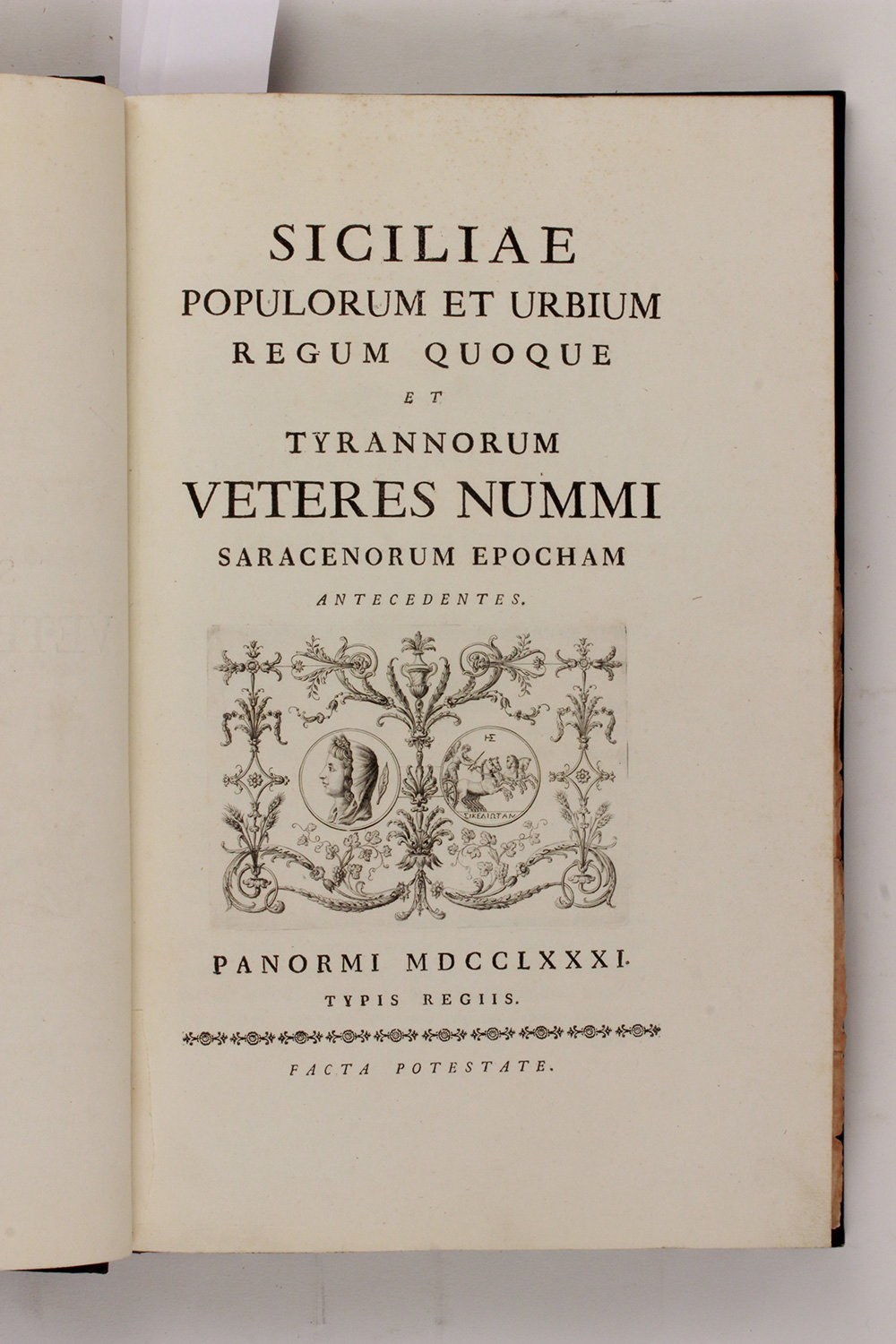 SICILIAE
POPULORUM ET URBIUM
REGUM QUOQUE
ET
TYRANNORUM
VETERES NUMMI
SARACENORUM EPOCHAM
ANTECEDENTES.

ΗΣ

ΣΙΚΕΛΙΩΤΑΝ

PANORMI MDCCLXXXI.
TYPIS REGIIS.

FACTA POTESTATE.